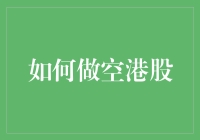 如何做空港股